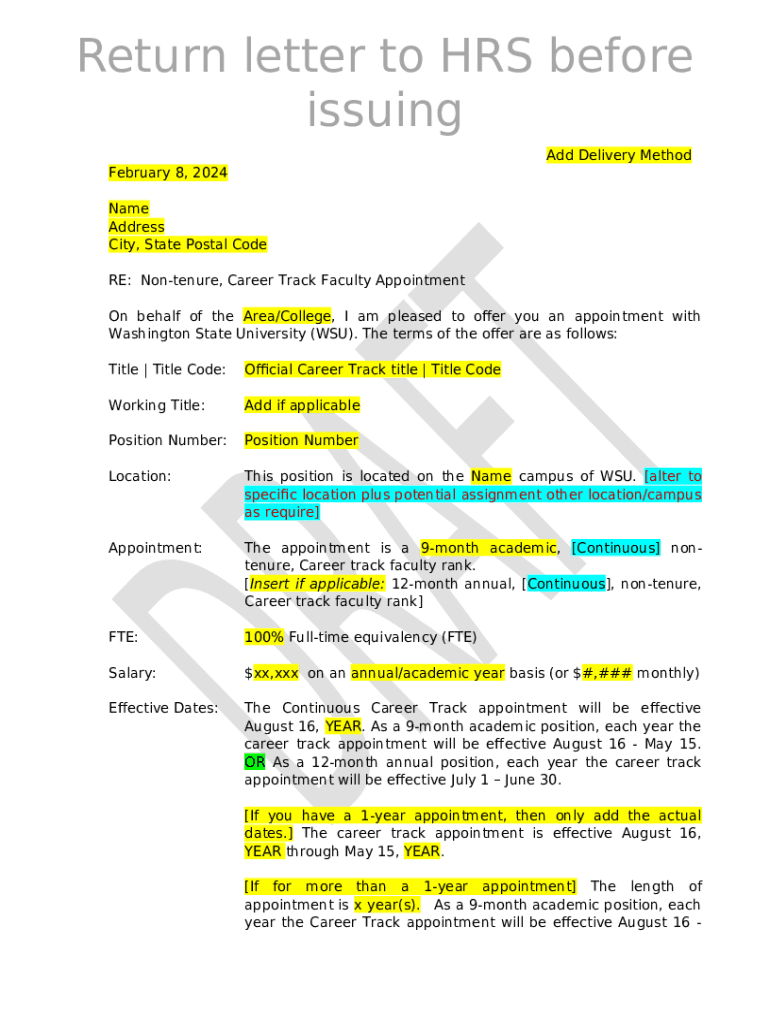 Return letter to HRS before issuing

Add Delivery Method

February 8, 2024

Name
Address
City, State Postal Code

RE: Non-tenure, Career Track Faculty Appointment

On behalf of the Area/College, I am pleased to offer you an appointment with Washington State University (WSU). The terms of the offer are as follows:

Title | Title Code: Official Career Track title | Title Code

Working Title: Add if applicable

Position Number: Position Number

Location: This position is located on the Name campus of WSU. [alter to specific location plus potential assignment other location/campus as require]

Appointment: The appointment is a 9-month academic, [Continuous] non-tenure, Career track faculty rank.
[Insert if applicable: 12-month annual, [Continuous], non-tenure, Career track faculty rank]

FTE: 100% Full-time equivalency (FTE)

Salary: $xx,xxx on an annual/academic year basis (or $#,### monthly)

Effective Dates: The Continuous Career Track appointment will be effective August 16, YEAR. As a 9-month academic position, each year the career track appointment will be effective August 16 - May 15. OR As a 12-month annual position, each year the career track appointment will be effective July 1 – June 30.

[If you have a 1-year appointment, then only add the actual dates.] The career track appointment is effective August 16, YEAR through May 15, YEAR.

[If for more than a 1-year appointment] The length of appointment is x year(s). As a 9-month academic position, each year the Career Track appointment will be effective August 16 -

DRAFT